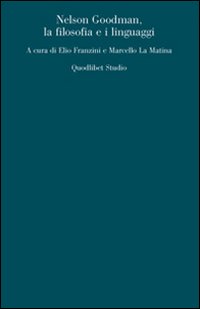 Nelson Goodman, la filosofia e i linguaggi

A cura di Elio Franzini e Marcello La Matina

Quodlibet Studio